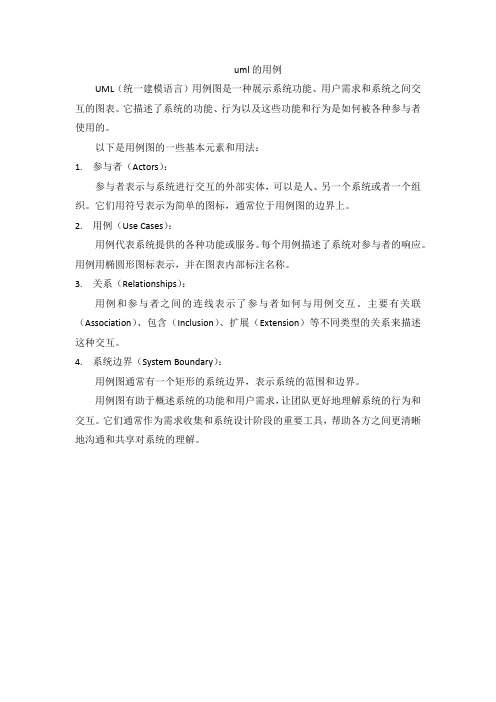 uml 的用例

UML（统一建模语言）用例图是一种展示系统功能、用户需求和系统之间交互的图表。它描述了系统的功能、行为以及这些功能和行为是如何被各种参与者使用的。

以下是用例图的一些基本元素和用法：

1. 参与者（Actors）：

参与者表示与系统进行交互的外部实体，可以是人、另一个系统或者一个组织。它们用符号表示为简单的图标，通常位于用例图的边界上。

2. 用例（Use Cases）：

用例代表系统提供的各种功能或服务。每个用例描述了系统对参与者的响应。用例用椭圆形图标表示，并在图表内部标注名称。

3. 关系（Relationships）：

用例和参与者之间的连线表示了参与者如何与用例交互。主要有关联（Association）、包含（Inclusion）、扩展（Extension）等不同类型的关系来描述这种交互。

4. 系统边界（System Boundary）：

用例图通常有一个矩形的系统边界，表示系统的范围和边界。

用例图有助于概述系统的功能和用户需求，让团队更好地理解系统的行为和交互。它们通常作为需求收集和系统设计阶段的重要工具，帮助各方之间更清晰地沟通和共享对系统的理解。